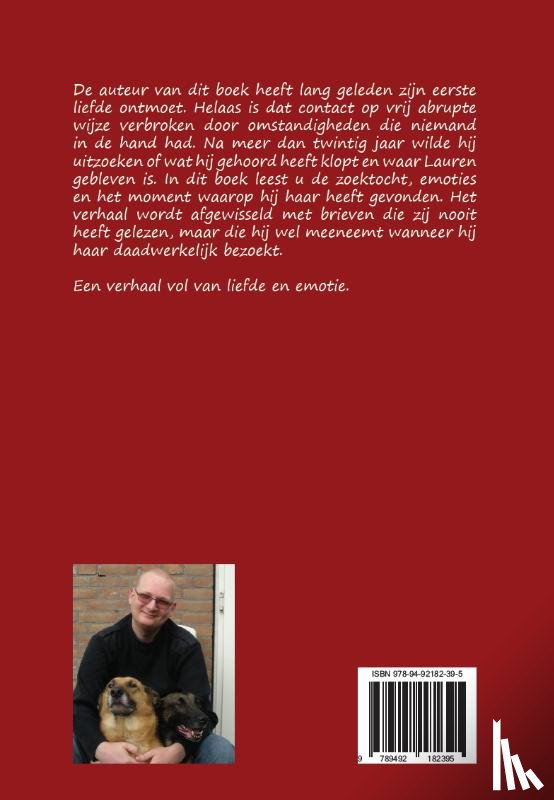 De auteur van dit boek heeft lang geleden zijn eerste liefde ontmoet. Helaas is dat contact op vrij abrupte wijze verbroken door omstandigheden die niemand in de hand had. Na meer dan twintig jaar wilde hij uitzoeken of wat hij gehoord heeft klopt en waar Lauren gebleven is. In dit boek leest u de zoektocht, emoties en het moment waarop hij haar heeft gevonden. Het verhaal wordt afgewisseld met brieven die zij nooit heeft gelezen, maar die hij wel meeneemt wanneer hij haar daadwerkelijk bezoekt.

Een verhaal vol van liefde en emotie.

ISBN 978-94-92182-39-5

9 789492 182395